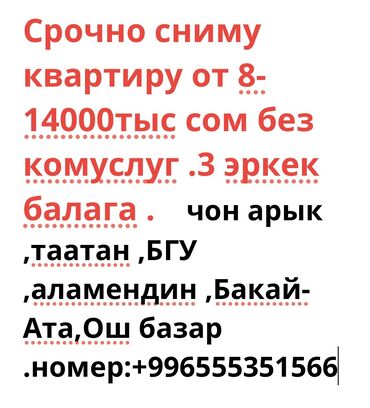 Срочно сниму квартиру от 8-14000тыс сом без комуслуг .3 эркек балага . чон арык ,таатан ,БГУ ,аламендин ,Бакай-Ата,Ош базар .номер:+996555351566